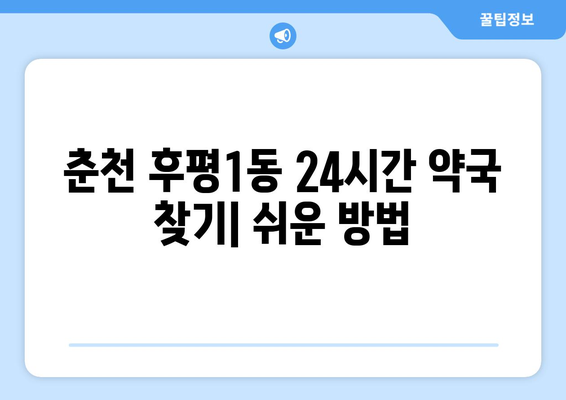 꿀팁정보

춘천 후평1동 24시간 약국 찾기| 쉬운 방법